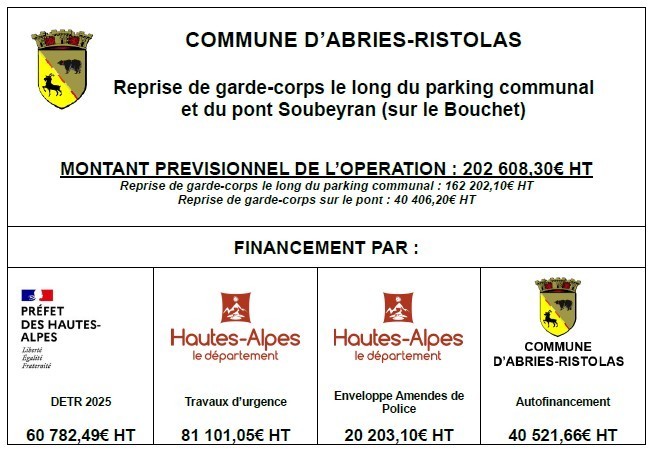 COMMUNE D'ABRIES-RISTOLAS

Reprise de garde-corps le long du parking communal et du pont Soubeyran (sur le Bouchet)

MONTANT PREVISIONNEL DE L'OPERATION : 202 608,30€ HT
Reprise de garde-corps le long du parking communal : 162 202,10€ HT
Reprise de garde-corps sur le pont : 40 406,20€ HT

FINANCEMENT PAR :

| PRÉFET DES HAUTES-ALPES Liberté Égalité Fraternité | Hautes-Alpes le département | Hautes-Alpes le département | COMMUNE D'ABRIES-RISTOLAS |
|---|---|---|---|
| DETR 2025 | Travaux d'urgence | Enveloppe Amendes de Police | Autofinancement |
| 60 782,49€ HT | 81 101,05€ HT | 20 203,10€ HT | 40 521,66€ HT |